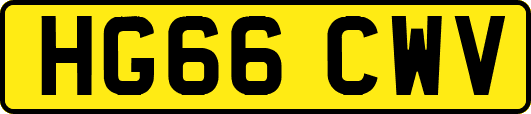 HG66 CWV